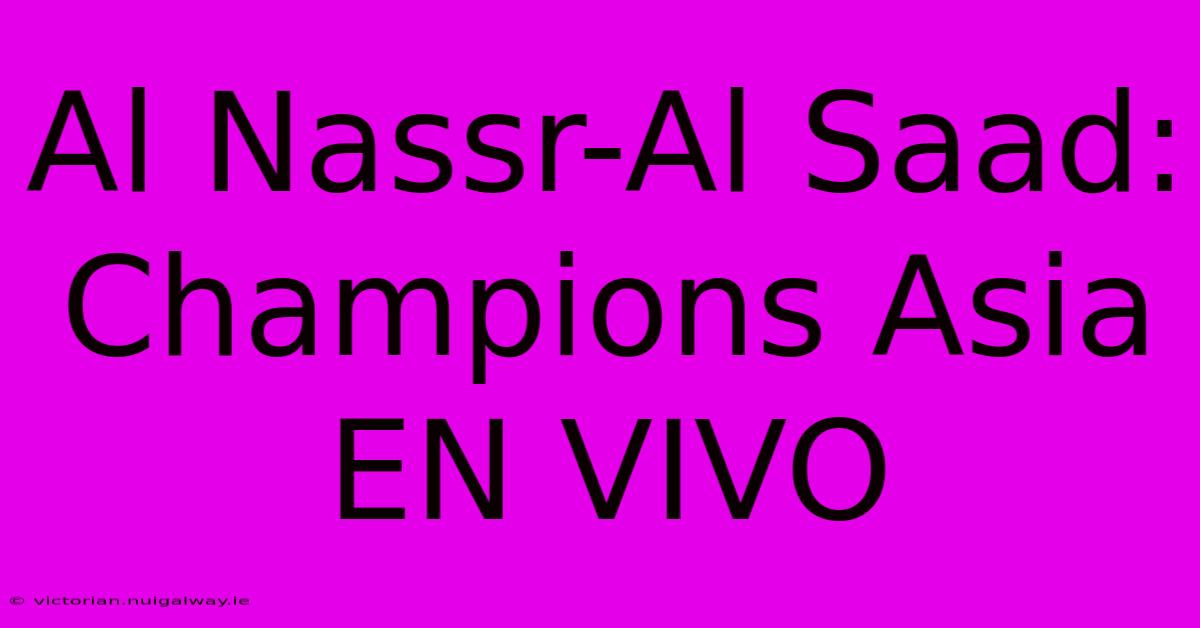 Al Nassr-Al Saad: Champions Asia EN VIVO

© victorian.nuigalway.ie